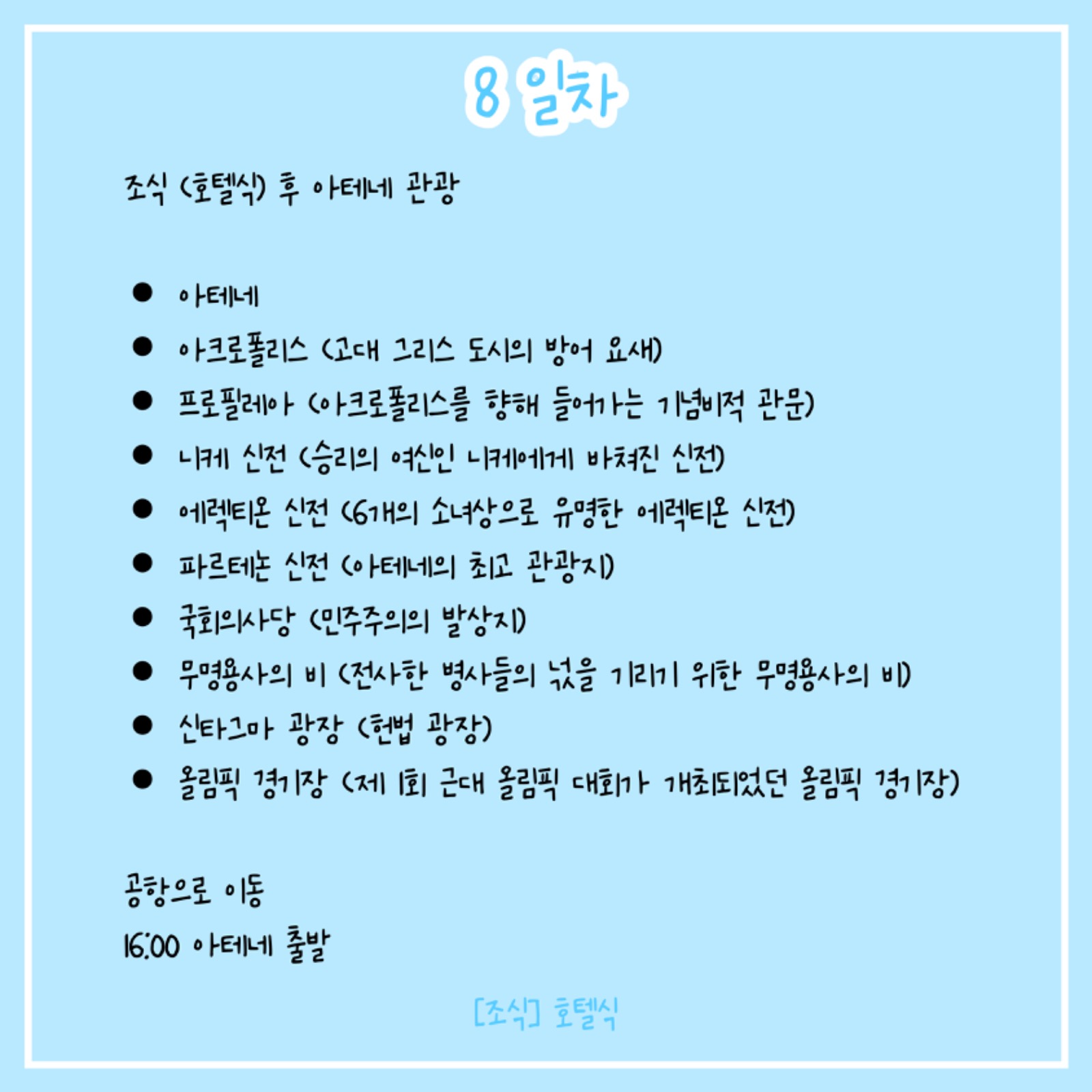 8 일차

조식 (호텔식) 후 아테네 관광

• 아테네
• 아크로폴리스 (고대 그리스 도시의 방어 요새)
• 프로필레아 (아크로폴리스를 향해 들어가는 기념비적 관문)
• 니케 신전 (승리의 여신인 니케에게 바쳐진 신전)
• 에렉티온 신전 (6개의 소녀상으로 유명한 에렉티온 신전)
• 파르테논 신전 (아테네의 최고 관광지)
• 국회의사당 (민주주의의 발상지)
• 무명용사의 비 (전사한 병사들의 넋을 기리기 위한 무명용사의 비)
• 신타그마 광장 (헌법 광장)
• 올림픽 경기장 (제 1회 근대 올림픽 대회가 개최되었던 올림픽 경기장)

공항으로 이동
16:00 아테네 출발

[조식] 호텔식